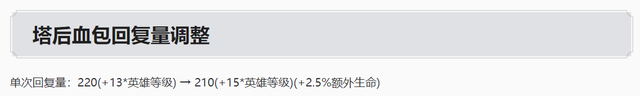 塔后血包回复量调整

单次回复量：220(+13*英雄等级) → 210(+15*英雄等级)(+2.5%额外生命)